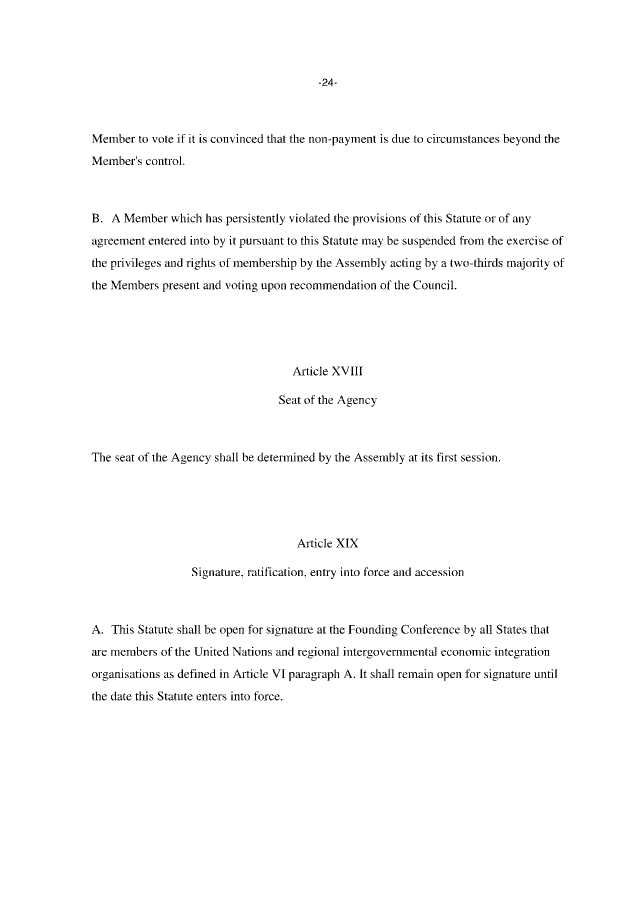 -24-

Member to vote if it is convinced that the non-payment is due to circumstances beyond the Member's control.

B. A Member which has persistently violated the provisions of this Statute or of any agreement entered into by it pursuant to this Statute may be suspended from the exercise of the privileges and rights of membership by the Assembly acting by a two-thirds majority of the Members present and voting upon recommendation of the Council.

Article XVIII

Seat of the Agency

The seat of the Agency shall be determined by the Assembly at its first session.

Article XIX

Signature, ratification, entry into force and accession

A. This Statute shall be open for signature at the Founding Conference by all States that are members of the United Nations and regional intergovernmental economic integration organisations as defined in Article VI paragraph A. It shall remain open for signature until the date this Statute enters into force.